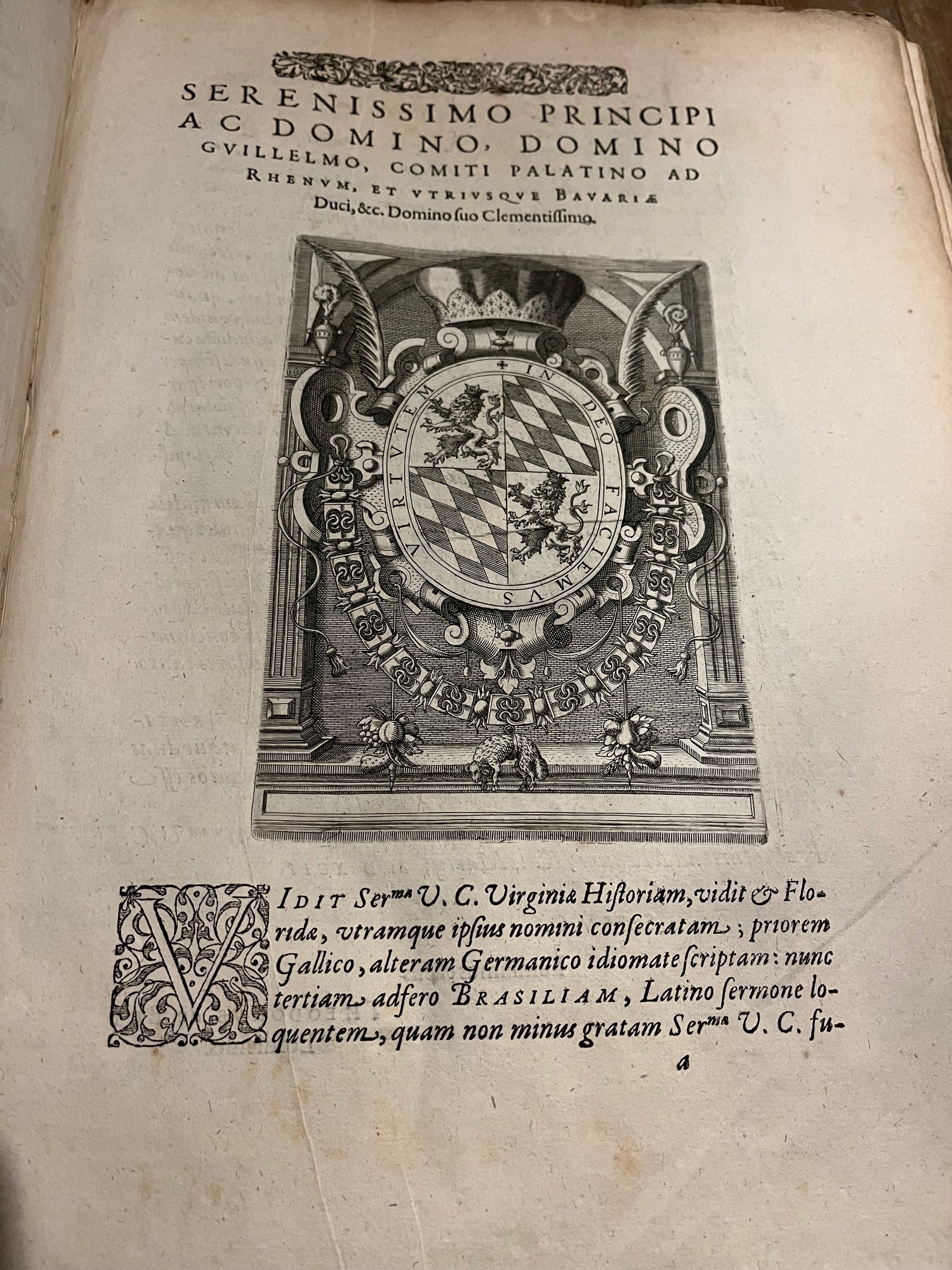 SERENISSIMO PRINCIPI AC DOMINO, DOMINO GVILLELMO, COMITI PALATINO AD RHENVM, ET VTRIVSQVE BAVARIÆ Duci, &c. Domino suo Clementissimo.

IN DEO FACIEMVS VIRTVTEM

VIDIT Ser$^{ma}$ V. C. Virginiæ Historiam, vidit & Floridæ, vtramque ipsius nomini consecratam; priorem Gallico, alteram Germanico idiomate scriptam: nunc tertiam adfero BRASILIAM, Latino sermone loquentem, quam non minus gratam Ser$^{ma}$ V. C. fu-

a